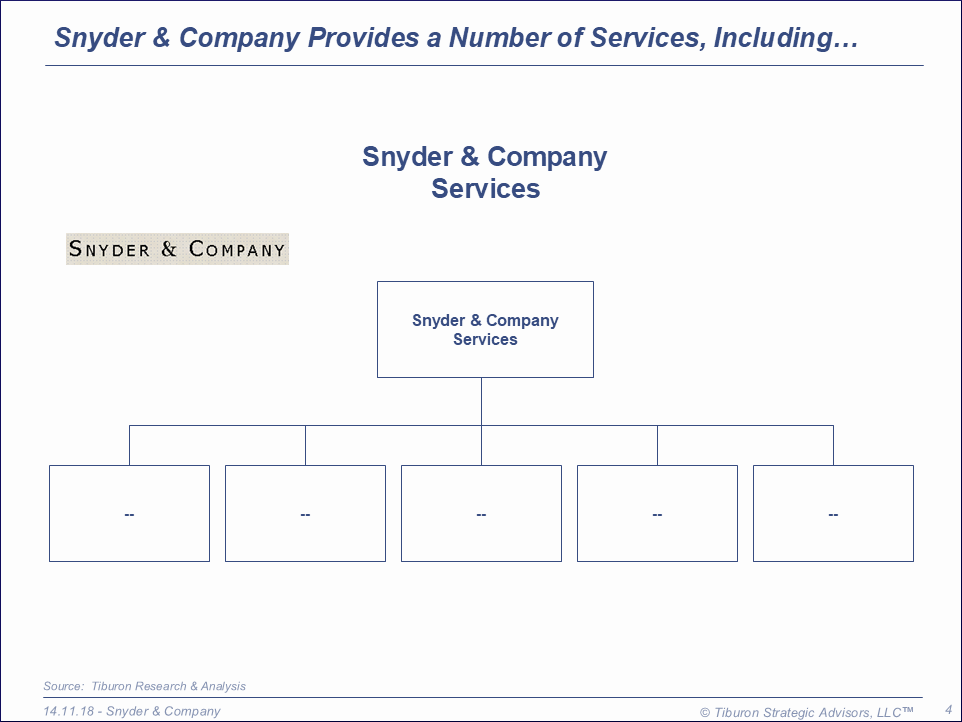 Snyder & Company Provides a Number of Services, Including…

Snyder & Company Services

SNYDER & COMPANY

Snyder & Company Services

--

--

--

--

--

Source: Tiburon Research & Analysis

14.11.18 - Snyder & Company

© Tiburon Strategic Advisors, LLC™

4